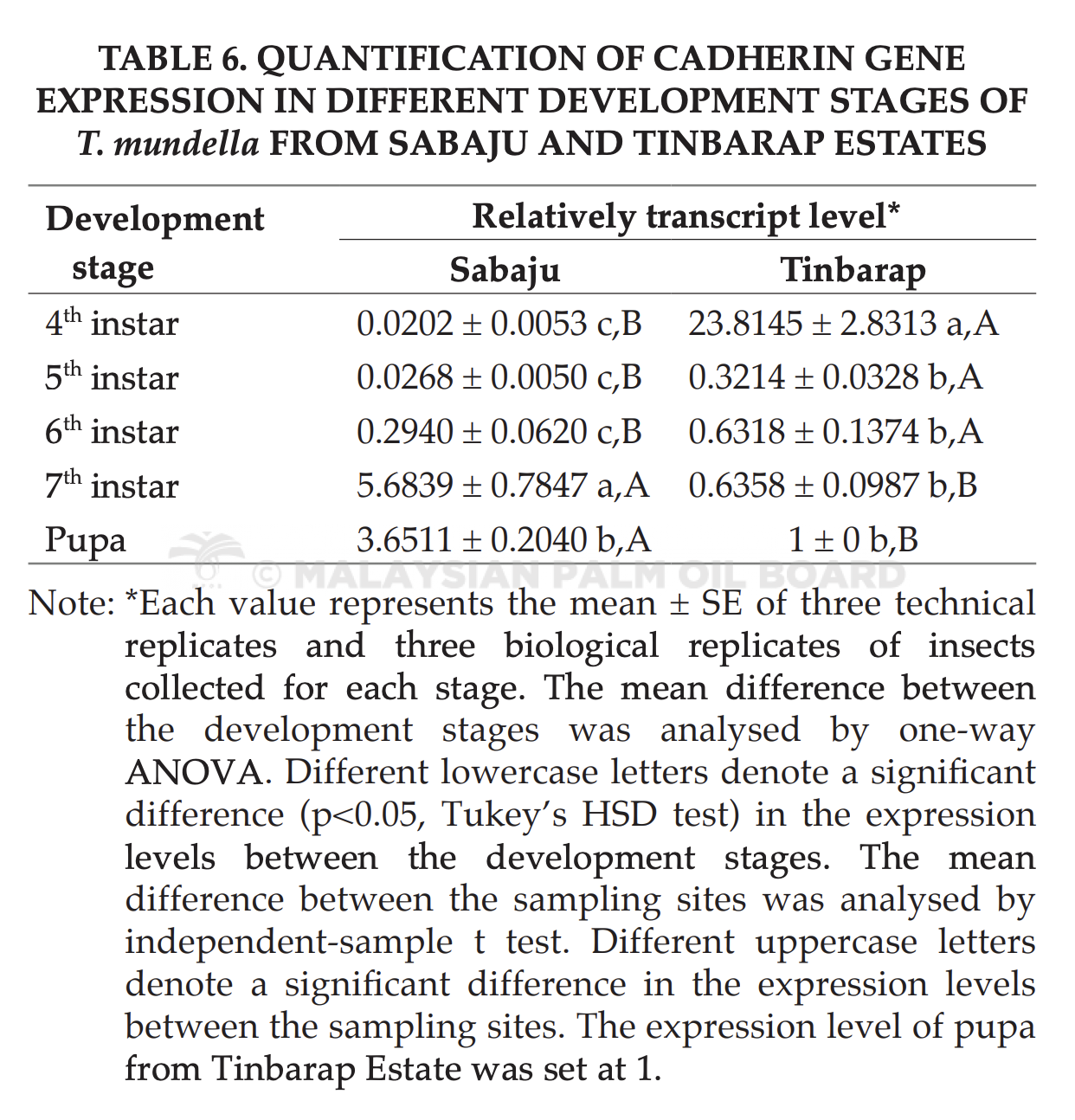 TABLE 6. QUANTIFICATION OF CADHERIN GENE EXPRESSION IN DIFFERENT DEVELOPMENT STAGES OF T. mundella FROM SABAJU AND TINBARAP ESTATES

| Development stage | Relatively transcript level* | |
|---|---|---|
| | Sabaju | Tinbarap |
| 4th instar | 0.0202 ± 0.0053 c,B | 23.8145 ± 2.8313 a,A |
| 5th instar | 0.0268 ± 0.0050 c,B | 0.3214 ± 0.0328 b,A |
| 6th instar | 0.2940 ± 0.0620 c,B | 0.6318 ± 0.1374 b,A |
| 7th instar | 5.6839 ± 0.7847 a,A | 0.6358 ± 0.0987 b,B |
| Pupa | 3.6511 ± 0.2040 b,A | 1 ± 0 b,B |

Note: *Each value represents the mean ± SE of three technical replicates and three biological replicates of insects collected for each stage. The mean difference between the development stages was analysed by one-way ANOVA. Different lowercase letters denote a significant difference (p<0.05, Tukey's HSD test) in the expression levels between the development stages. The mean difference between the sampling sites was analysed by independent-sample t test. Different uppercase letters denote a significant difference in the expression levels between the sampling sites. The expression level of pupa from Tinbarap Estate was set at 1.

© MALAYSIAN PALM OIL BOARD